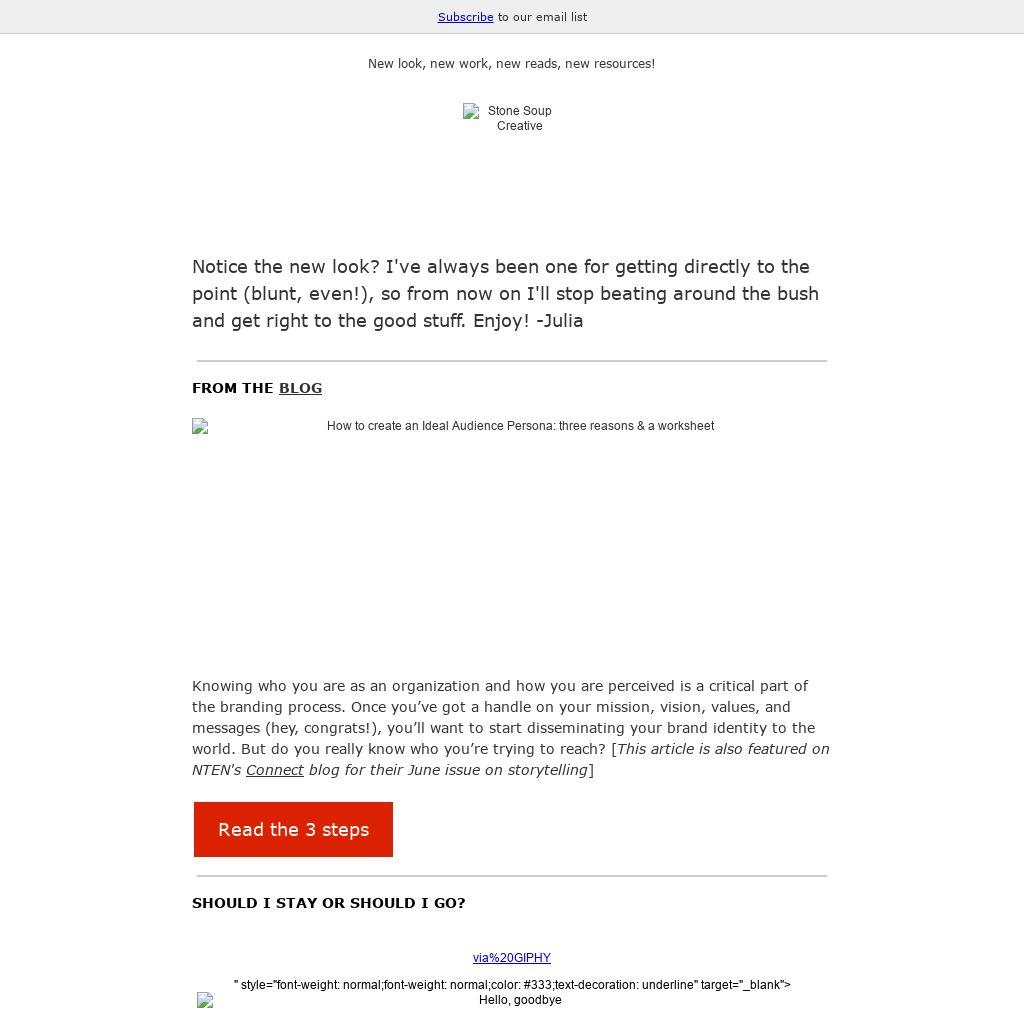 Subscribe to our email list

New look, new work, new reads, new resources!

Stone Soup Creative

Notice the new look? I've always been one for getting directly to the point (blunt, even!), so from now on I'll stop beating around the bush and get right to the good stuff. Enjoy! -Julia

FROM THE BLOG

How to create an Ideal Audience Persona: three reasons & a worksheet

Knowing who you are as an organization and how you are perceived is a critical part of the branding process. Once you've got a handle on your mission, vision, values, and messages (hey, congrats!), you'll want to start disseminating your brand identity to the world. But do you really know who you're trying to reach? [This article is also featured on NTEN's Connect blog for their June issue on storytelling]

Read the 3 steps

SHOULD I STAY OR SHOULD I GO?

via%20GIPHY

" style="font-weight: normal;font-weight: normal;color: #333;text-decoration: underline" target="_blank"> Hello, goodbye